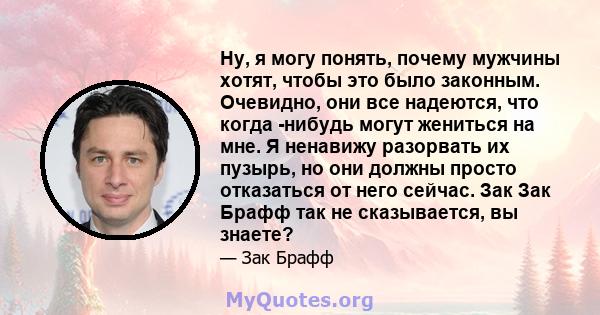 Ну, я могу понять, почему мужчины хотят, чтобы это было законным. Очевидно, они все надеются, что когда -нибудь могут жениться на мне. Я ненавижу разорвать их пузырь, но они должны просто отказаться от него сейчас. Зак Зак Брафф так не сказывается, вы знаете?

— Зак Брафф

MyQuotes.org